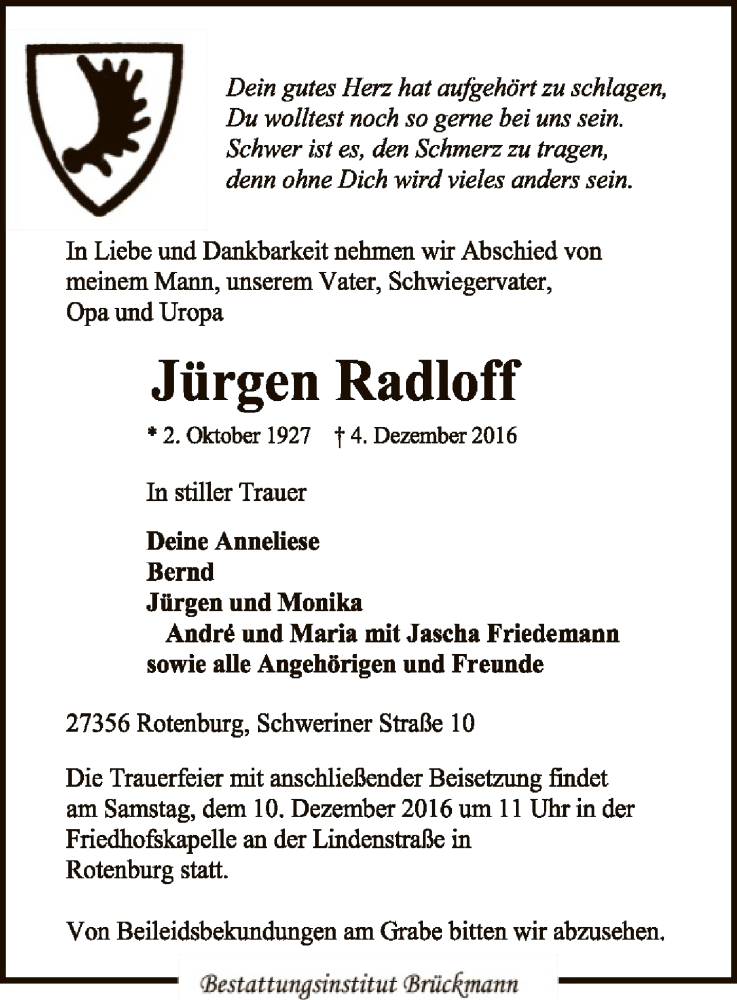 Dein gutes Herz hat aufgehört zu schlagen,
Du wolltest noch so gerne bei uns sein.
Schwer ist es, den Schmerz zu tragen,
denn ohne Dich wird vieles anders sein.

In Liebe und Dankbarkeit nehmen wir Abschied von meinem Mann, unserem Vater, Schwiegervater, Opa und Uropa

Jürgen Radloff

* 2. Oktober 1927 † 4. Dezember 2016

In stiller Trauer

Deine Anneliese
Bernd
Jürgen und Monika
André und Maria mit Jascha Friedemann
sowie alle Angehörigen und Freunde

27356 Rotenburg, Schweriner Straße 10

Die Trauerfeier mit anschließender Beisetzung findet am Samstag, dem 10. Dezember 2016 um 11 Uhr in der Friedhofskapelle an der Lindenstraße in Rotenburg statt.

Von Beileidsbekundungen am Grabe bitten wir abzusehen.

Bestattungsinstitut Brückmann